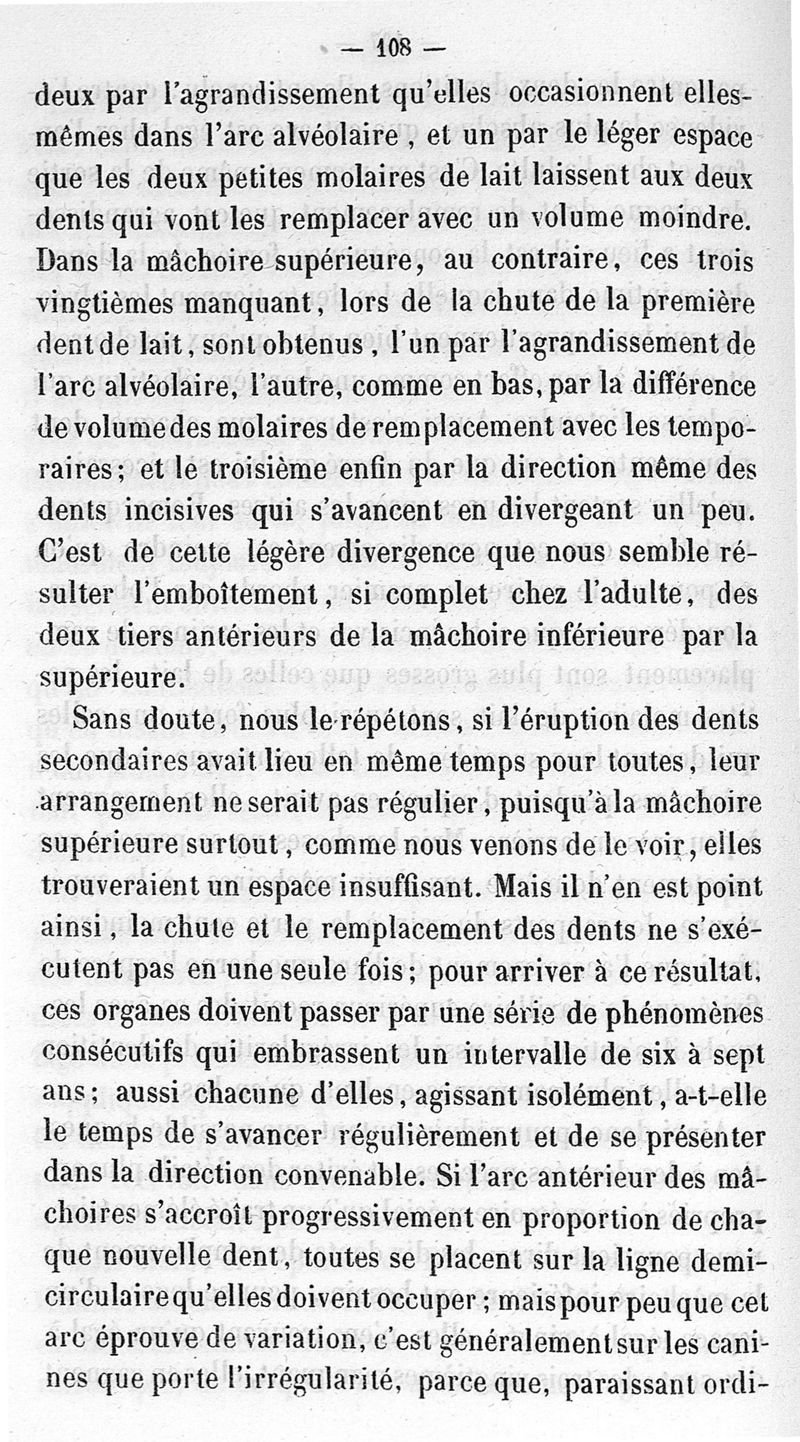 — 108 —

deux par l'agrandissement qu'elles occasionnent elles-mêmes dans l'arc alvéolaire, et un par le léger espace que les deux petites molaires de lait laissent aux deux dents qui vont les remplacer avec un volume moindre. Dans la mâchoire supérieure, au contraire, ces trois vingtièmes manquant, lors de la chute de la première dent de lait, sont obtenus, l'un par l'agrandissement de l'arc alvéolaire, l'autre, comme en bas, par la différence de volume des molaires de remplacement avec les temporaires; et le troisième enfin par la direction même des dents incisives qui s'avancent en divergeant un peu. C'est de cette légère divergence que nous semble résulter l'emboîtement, si complet chez l'adulte, des deux tiers antérieurs de la mâchoire inférieure par la supérieure.

Sans doute, nous le répétons, si l'éruption des dents secondaires avait lieu en même temps pour toutes, leur arrangement ne serait pas régulier, puisqu'à la mâchoire supérieure surtout, comme nous venons de le voir, elles trouveraient un espace insuffisant. Mais il n'en est point ainsi, la chute et le remplacement des dents ne s'exécutent pas en une seule fois; pour arriver à ce résultat, ces organes doivent passer par une série de phénomènes consécutifs qui embrassent un intervalle de six à sept ans; aussi chacune d'elles, agissant isolément, a-t-elle le temps de s'avancer régulièrement et de se présenter dans la direction convenable. Si l'arc antérieur des mâchoires s'accroît progressivement en proportion de chaque nouvelle dent, toutes se placent sur la ligne demi-circulaire qu'elles doivent occuper; mais pour peu que cet arc éprouve de variation, c'est généralement sur les canines que porte l'irrégularité, parce que, paraissant ordi-